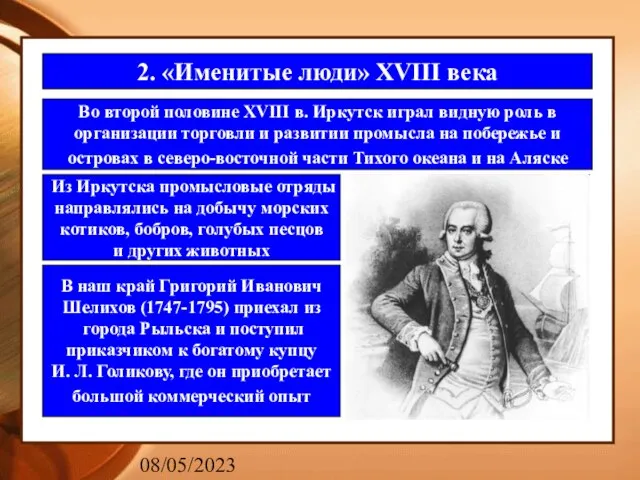 2. «Именитые люди» XVIII века

Во второй половине XVIII в. Иркутск играл видную роль в организации торговли и развитии промысла на побережье и островах в северо-восточной части Тихого океана и на Аляске

Из Иркутска промысловые отряды направлялись на добычу морских котиков, бобров, голубых песцов и других животных

В наш край Григорий Иванович Шелихов (1747-1795) приехал из города Рыльска и поступил приказчиком к богатому купцу И. Л. Голикову, где он приобретает большой коммерческий опыт

08/05/2023